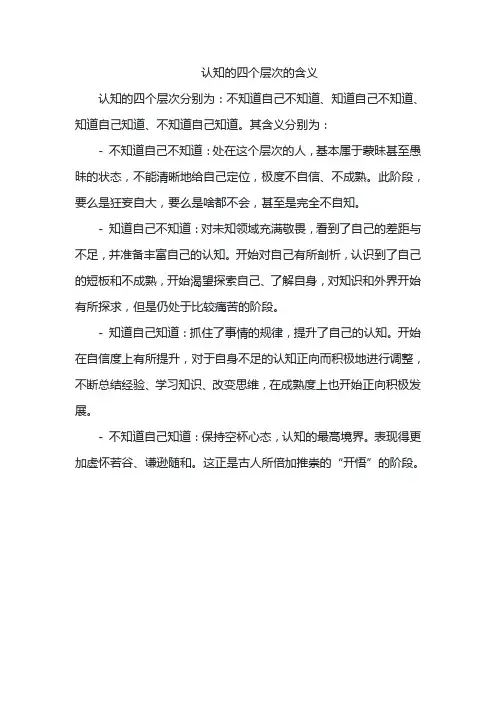 认知的四个层次的含义

认知的四个层次分别为：不知道自己不知道、知道自己不知道、知道自己知道、不知道自己知道。其含义分别为：

- 不知道自己不知道：处在这个层次的人，基本属于蒙昧甚至愚昧的状态，不能清晰地给自己定位，极度不自信、不成熟。此阶段，要么是狂妄自大，要么是啥都不会，甚至是完全不自知。

- 知道自己不知道：对未知领域充满敬畏，看到了自己的差距与不足，并准备丰富自己的认知。开始对自己有所剖析，认识到了自己的短板和不成熟，开始渴望探索自己、了解自身，对知识和外界开始有所探求，但是仍处于比较痛苦的阶段。

- 知道自己知道：抓住了事情的规律，提升了自己的认知。开始在自信度上有所提升，对于自身不足的认知正向而积极地进行调整，不断总结经验、学习知识、改变思维，在成熟度上也开始正向积极发展。

- 不知道自己知道：保持空杯心态，认知的最高境界。表现得更加虚怀若谷、谦逊随和。这正是古人所倍加推崇的“开悟”的阶段。